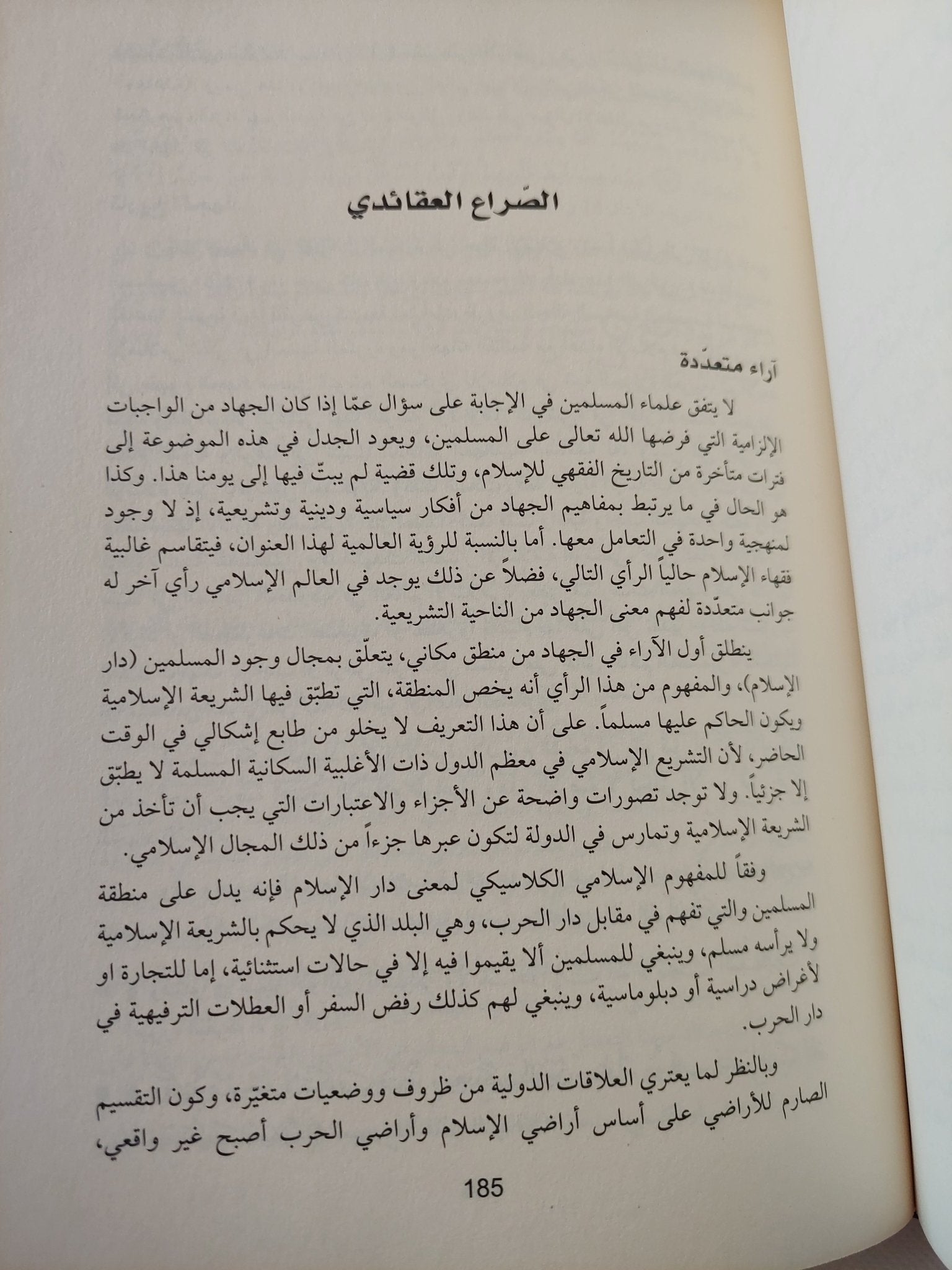 الصّراع العقائدي

آراء متعدّدة

لا يتفق علماء المسلمين في الإجابة على سؤال عمّا إذا كان الجهاد من الواجبات الإلزامية التي فرضها الله تعالى على المسلمين، ويعود الجدل في هذه الموضوعة إلى فترات متأخرة من التاريخ الفقهي للإسلام، وتلك قضية لم يبتّ فيها إلى يومنا هذا. وكذا هو الحال في ما يرتبط بمفاهيم الجهاد من أفكار سياسية ودينية وتشريعية، إذ لا وجود لمنهجية واحدة في التعامل معها. أما بالنسبة للرؤية العالمية لهذا العنوان، فيتقاسم غالبية فقهاء الإسلام حالياً الرأي التالي، فضلاً عن ذلك يوجد في العالم الإسلامي رأي آخر له جوانب متعدّدة لفهم معنى الجهاد من الناحية التشريعية.

ينطلق أول الآراء في الجهاد من منطق مكاني، يتعلّق بمجال وجود المسلمين (دار الإسلام)، والمفهوم من هذا الرأي أنه يخص المنطقة، التي تطبّق فيها الشريعة الإسلامية ويكون الحاكم عليها مسلماً. على أن هذا التعريف لا يخلو من طابع إشكالي في الوقت الحاضر، لأن التشريع الإسلامي في معظم الدول ذات الأغلبية السكانية المسلمة لا يطبّق إلا جزئياً. ولا توجد تصورات واضحة عن الأجزاء والاعتبارات التي يجب أن تأخذ من الشريعة الإسلامية وتمارس في الدولة لتكون عبرها جزءاً من ذلك المجال الإسلامي.

وفقاً للمفهوم الإسلامي الكلاسيكي لمعنى دار الإسلام فإنه يدل على منطقة المسلمين والتي تفهم في مقابل دار الحرب، وهي البلد الذي لا يحكم بالشريعة الإسلامية ولا يرأسه مسلم، وينبغي للمسلمين ألا يقيموا فيه إلا في حالات استثنائية، إما للتجارة او لأغراض دراسية أو دبلوماسية، وينبغي لهم كذلك رفض السفر أو العطلات الترفيهية في دار الحرب.

وبالنظر لما يعتري العلاقات الدولية من ظروف ووضعيات متغيّرة، وكون التقسيم الصارم للأراضي على أساس أراضي الإسلام وأراضي الحرب أصبح غير واقعي،

185